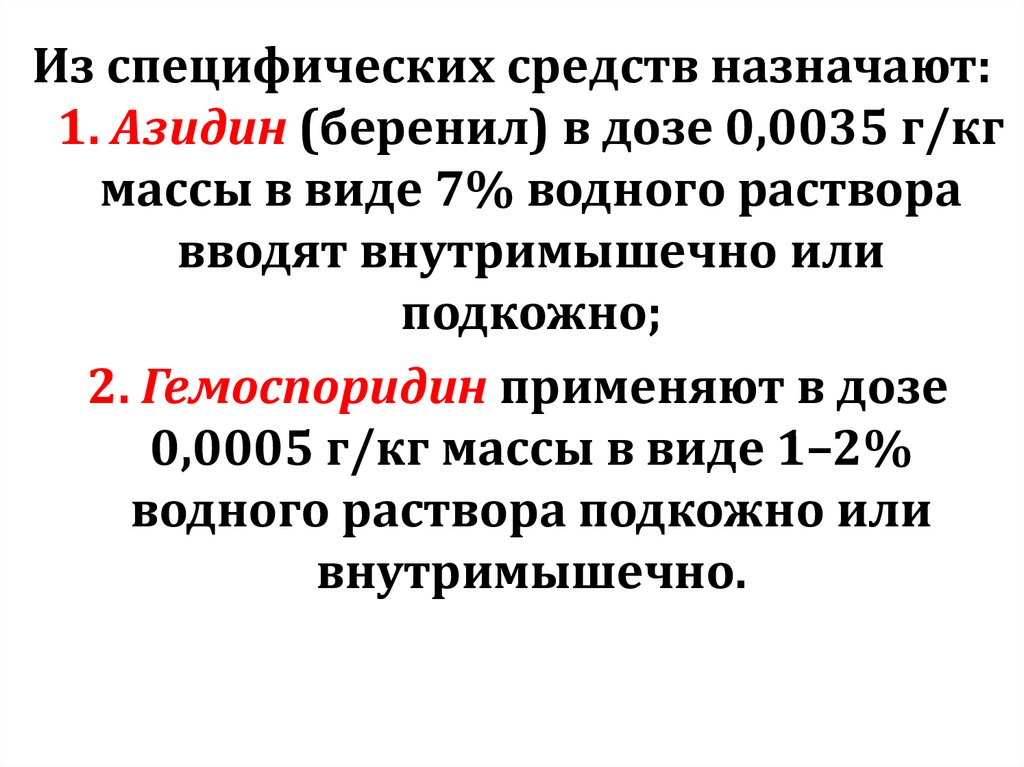 Из специфических средств назначают:

1. Азидин (беренил) в дозе 0,0035 г/кг массы в виде 7% водного раствора вводят внутримышечно или подкожно;

2. Гемоспоридин применяют в дозе 0,0005 г/кг массы в виде 1–2% водного раствора подкожно или внутримышечно.